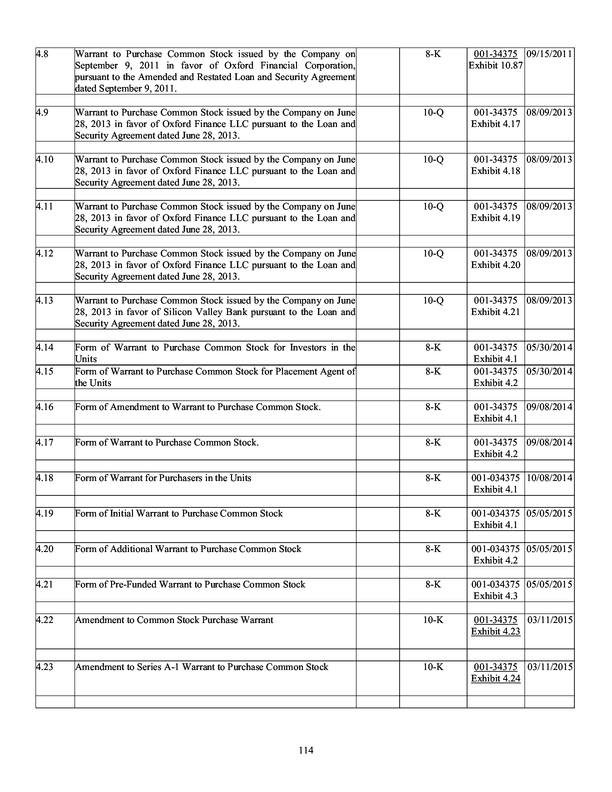 | 4.8 | Warrant to Purchase Common Stock issued by the Company on September 9, 2011 in favor of Oxford Financial Corporation, pursuant to the Amended and Restated Loan and Security Agreement dated September 9, 2011. |  | 8-K | 001-34375 Exhibit 10.87 | 09/15/2011 |
|---|---|---|---|---|---|
| 4.9 | Warrant to Purchase Common Stock issued by the Company on June 28, 2013 in favor of Oxford Finance LLC pursuant to the Loan and Security Agreement dated June 28, 2013. |  | 10-Q | 001-34375 Exhibit 4.17 | 08/09/2013 |
| 4.10 | Warrant to Purchase Common Stock issued by the Company on June 28, 2013 in favor of Oxford Finance LLC pursuant to the Loan and Security Agreement dated June 28, 2013. |  | 10-Q | 001-34375 Exhibit 4.18 | 08/09/2013 |
| 4.11 | Warrant to Purchase Common Stock issued by the Company on June 28, 2013 in favor of Oxford Finance LLC pursuant to the Loan and Security Agreement dated June 28, 2013. |  | 10-Q | 001-34375 Exhibit 4.19 | 08/09/2013 |
| 4.12 | Warrant to Purchase Common Stock issued by the Company on June 28, 2013 in favor of Oxford Finance LLC pursuant to the Loan and Security Agreement dated June 28, 2013. |  | 10-Q | 001-34375 Exhibit 4.20 | 08/09/2013 |
| 4.13 | Warrant to Purchase Common Stock issued by the Company on June 28, 2013 in favor of Silicon Valley Bank pursuant to the Loan and Security Agreement dated June 28, 2013. |  | 10-Q | 001-34375 Exhibit 4.21 | 08/09/2013 |
| 4.14 | Form of Warrant to Purchase Common Stock for Investors in the Units |  | 8-K | 001-34375 Exhibit 4.1 | 05/30/2014 |
| 4.15 | Form of Warrant to Purchase Common Stock for Placement Agent of the Units |  | 8-K | 001-34375 Exhibit 4.2 | 05/30/2014 |
| 4.16 | Form of Amendment to Warrant to Purchase Common Stock. |  | 8-K | 001-34375 Exhibit 4.1 | 09/08/2014 |
| 4.17 | Form of Warrant to Purchase Common Stock. |  | 8-K | 001-34375 Exhibit 4.2 | 09/08/2014 |
| 4.18 | Form of Warrant for Purchasers in the Units |  | 8-K | 001-034375 Exhibit 4.1 | 10/08/2014 |
| 4.19 | Form of Initial Warrant to Purchase Common Stock |  | 8-K | 001-034375 Exhibit 4.1 | 05/05/2015 |
| 4.20 | Form of Additional Warrant to Purchase Common Stock |  | 8-K | 001-034375 Exhibit 4.2 | 05/05/2015 |
| 4.21 | Form of Pre-Funded Warrant to Purchase Common Stock |  | 8-K | 001-034375 Exhibit 4.3 | 05/05/2015 |
| 4.22 | Amendment to Common Stock Purchase Warrant |  | 10-K | 001-34375 Exhibit 4.23 | 03/11/2015 |
| 4.23 | Amendment to Series A-1 Warrant to Purchase Common Stock |  | 10-K | 001-34375 Exhibit 4.24 | 03/11/2015 |

114